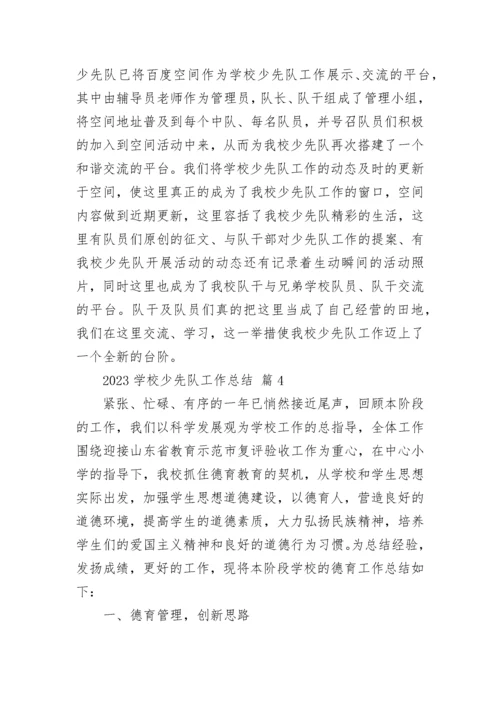 少先队已将百度空间作为学校少先队工作展示、交流的平台，其中由辅导员老师作为管理员，队长、队干组成了管理小组，将空间地址普及到每个中队、每名队员，并号召队员们积极的加入到空间活动中来，从而为我校少先队再次搭建了一个和谐交流的平台。我们将学校少先队工作的动态及时的更新于空间，使这里真正的成为了我校少先队工作的窗口，空间内容做到近期更新，这里容括了我校少先队精彩的生活，这里有队员们原创的征文、与队干部对少先队工作的提案、有我校少先队开展活动的动态还有记录着生动瞬间的活动照片，同时这里也成为了我校队干与兄弟学校队员、队干交流的平台。队干及队员们真的把这里当成了自己经营的田地，我们在这里交流、学习，这一举措使我校少先队工作迈上了一个全新的台阶。

2023 学校少先队工作总结 篇 4

紧张、忙碌、有序的一年已悄然接近尾声，回顾本阶段的工作，我们以科学发展观为学校工作的总指导，全体工作围绕迎接山东省教育示范市复评验收工作为重心，在中心小学的指导下，我校抓住德育教育的契机，从学校和学生思想实际出发，加强学生思想道德建设，以德育人，营造良好的道德环境，提高学生的道德素质，大力弘扬民族精神，培养学生们的爱国主义精神和良好的道德行为习惯。为总结经验，发扬成绩，更好的工作，现将本阶段学校的德育工作总结如下：

一、德育管理，创新思路